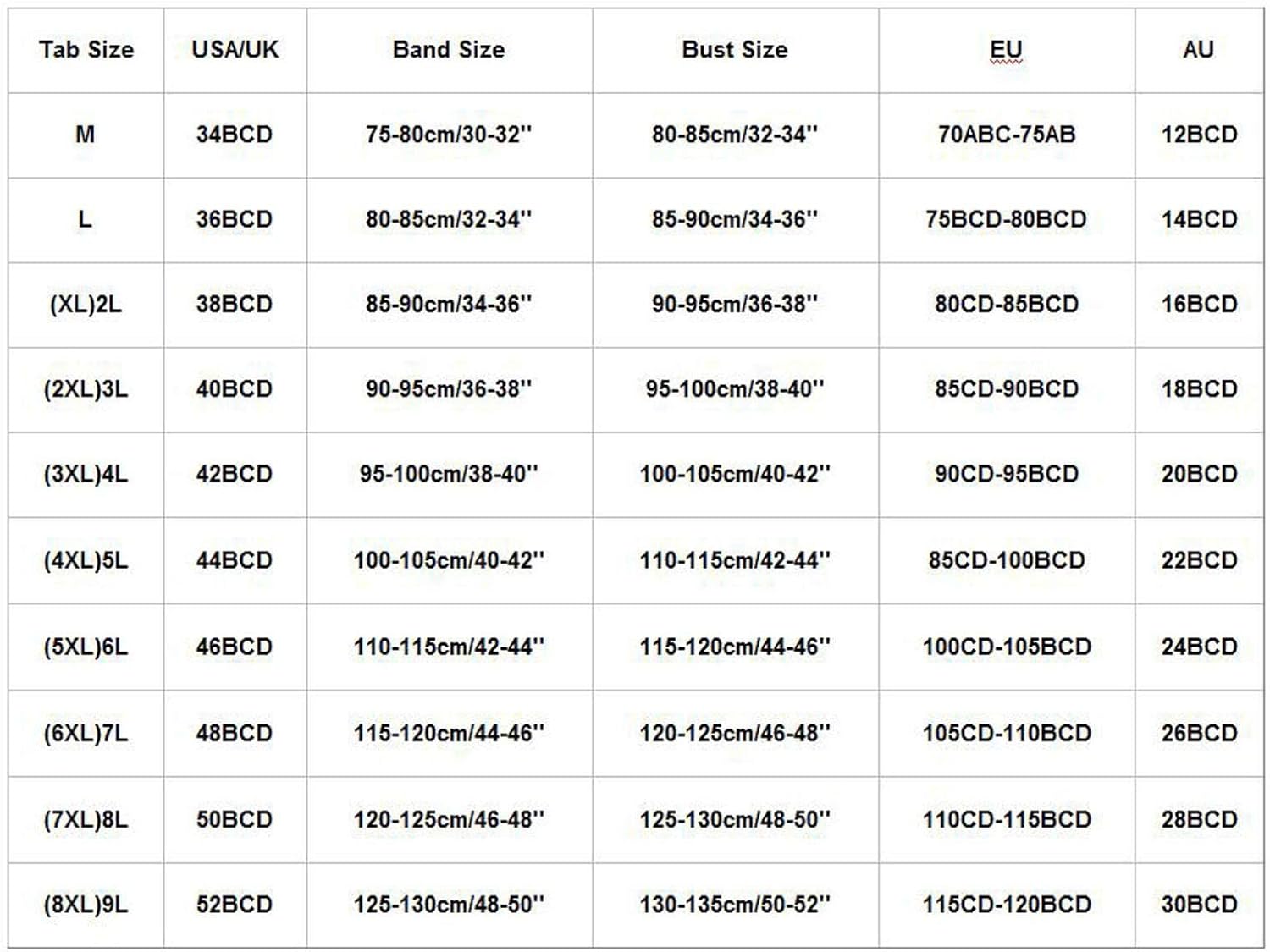 | Tab Size | USA/UK | Band Size | Bust Size | EU | AU |
|---|---|---|---|---|---|
| M | 34BCD | 75-80cm/30-32'' | 80-85cm/32-34'' | 70ABC-75AB | 12BCD |
| L | 36BCD | 80-85cm/32-34'' | 85-90cm/34-36'' | 75BCD-80BCD | 14BCD |
| (XL)2L | 38BCD | 85-90cm/34-36'' | 90-95cm/36-38'' | 80CD-85BCD | 16BCD |
| (2XL)3L | 40BCD | 90-95cm/36-38'' | 95-100cm/38-40'' | 85CD-90BCD | 18BCD |
| (3XL)4L | 42BCD | 95-100cm/38-40'' | 100-105cm/40-42'' | 90CD-95BCD | 20BCD |
| (4XL)5L | 44BCD | 100-105cm/40-42'' | 110-115cm/42-44'' | 85CD-100BCD | 22BCD |
| (5XL)6L | 46BCD | 110-115cm/42-44'' | 115-120cm/44-46'' | 100CD-105BCD | 24BCD |
| (6XL)7L | 48BCD | 115-120cm/44-46'' | 120-125cm/46-48'' | 105CD-110BCD | 26BCD |
| (7XL)8L | 50BCD | 120-125cm/46-48'' | 125-130cm/48-50'' | 110CD-115BCD | 28BCD |
| (8XL)9L | 52BCD | 125-130cm/48-50'' | 130-135cm/50-52'' | 115CD-120BCD | 30BCD |